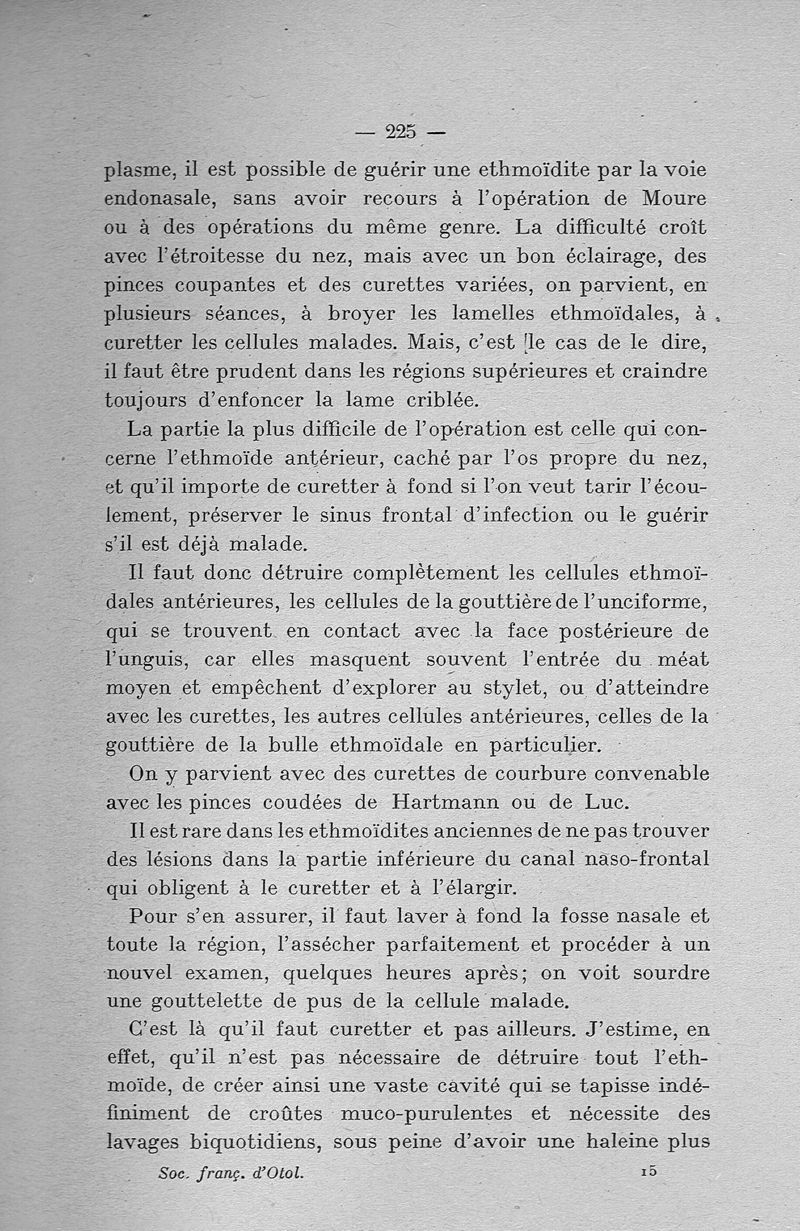 — 225 —

plasme, il est possible de guérir une ethmoïdite par la voie endonasale, sans avoir recours à l'opération de Moure ou à des opérations du même genre. La difficulté croît avec l'étroitesse du nez, mais avec un bon éclairage, des pinces coupantes et des curettes variées, on parvient, en plusieurs séances, à broyer les lamelles ethmoïdales, à curetter les cellules malades. Mais, c'est le cas de le dire, il faut être prudent dans les régions supérieures et craindre toujours d'enfoncer la lame criblée.

La partie la plus difficile de l'opération est celle qui concerne l'ethmoïde antérieur, caché par l'os propre du nez, et qu'il importe de curetter à fond si l'on veut tarir l'écoulement, préserver le sinus frontal d'infection ou le guérir s'il est déjà malade.

Il faut donc détruire complètement les cellules ethmoïdales antérieures, les cellules de la gouttière de l'unciforme, qui se trouvent en contact avec la face postérieure de l'unguis, car elles masquent souvent l'entrée du méat moyen et empêchent d'explorer au stylet, ou d'atteindre avec les curettes, les autres cellules antérieures, celles de la gouttière de la bulle ethmoïdale en particulier.

On y parvient avec des curettes de courbure convenable avec les pinces coudées de Hartmann ou de Luc.

Il est rare dans les ethmoïdites anciennes de ne pas trouver des lésions dans la partie inférieure du canal naso-frontal qui obligent à le curetter et à l'élargir.

Pour s'en assurer, il faut laver à fond la fosse nasale et toute la région, l'assécher parfaitement et procéder à un nouvel examen, quelques heures après; on voit sourdre une gouttelette de pus de la cellule malade.

C'est là qu'il faut curetter et pas ailleurs. J'estime, en effet, qu'il n'est pas nécessaire de détruire tout l'ethmoïde, de créer ainsi une vaste cavité qui se tapisse indéfiniment de croûtes muco-purulentes et nécessite des lavages biquotidiens, sous peine d'avoir une haleine plus

Soc. franç. d'Otol. 15